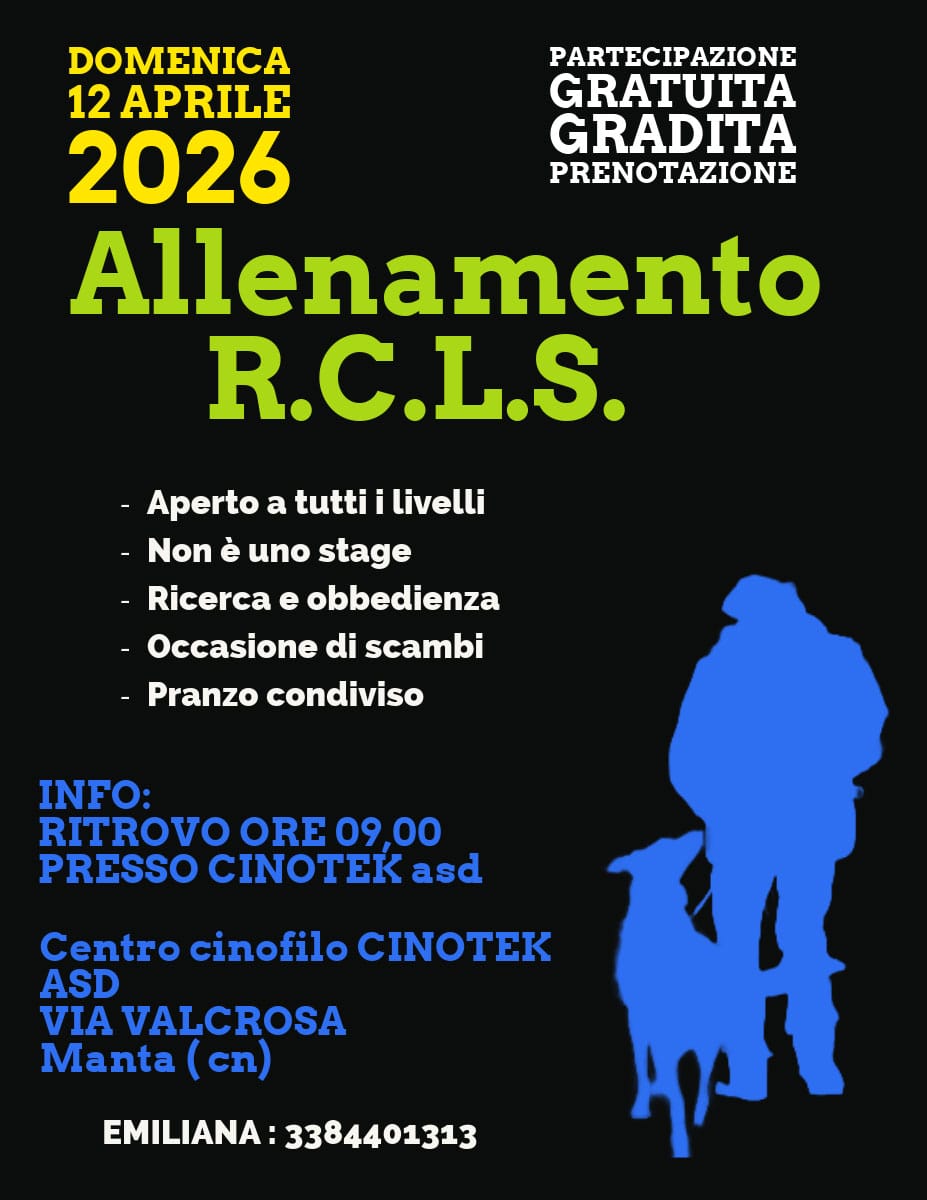 DOMENICA
12 APRILE
2026

PARTECIPAZIONE
GRATUITA
GRADITA
PRENOTAZIONE

Allenamento
R.C.L.S.

- Aperto a tutti i livelli
- Non è uno stage
- Ricerca e obbedienza
- Occasione di scambi
- Pranzo condiviso

INFO:
RITROVO ORE 09,00
PRESSO CINOTEK asd

Centro cinofilo CINOTEK
ASD
VIA VALCROSA
Manta ( cn)

EMILIANA : 3384401313